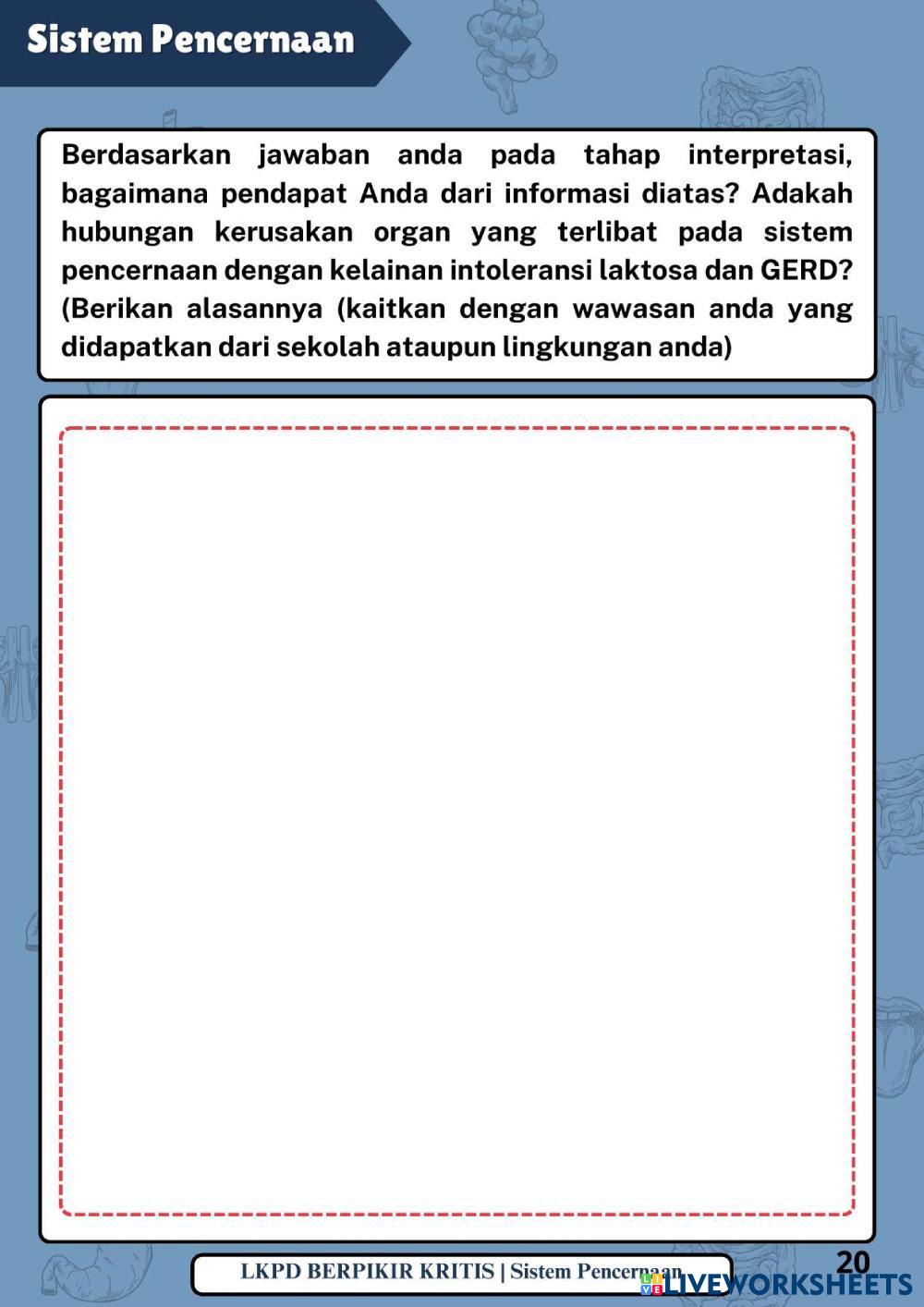 Sistem Pencernaan

Berdasarkan jawaban anda pada tahap interpretasi, bagaimana pendapat Anda dari informasi diatas? Adakah hubungan kerusakan organ yang terlibat pada sistem pencernaan dengan kelainan intoleransi laktosa dan GERD? (Berikan alasannya (kaitkan dengan wawasan anda yang didapatkan dari sekolah ataupun lingkungan anda)

LKPD BERPIKIR KRITIS | Sistem Pencernaan

20

LIVEWORKSHEETS